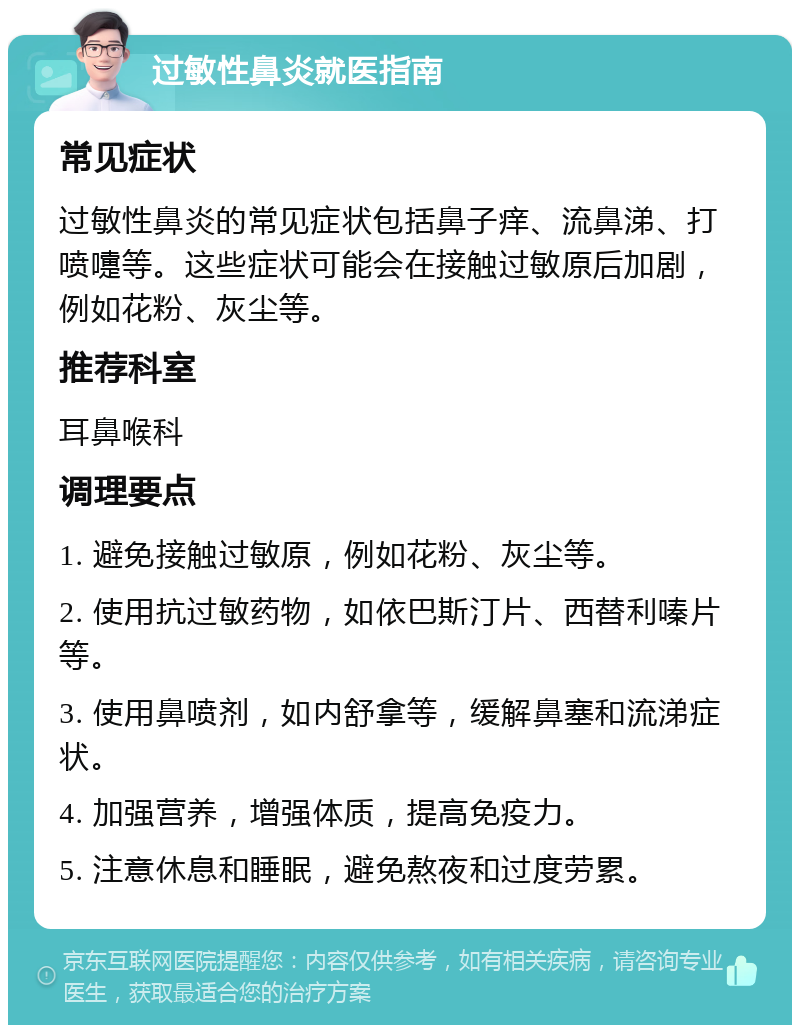 过敏性鼻炎就医指南

常见症状

过敏性鼻炎的常见症状包括鼻子痒、流鼻涕、打喷嚏等。这些症状可能会在接触过敏原后加剧，例如花粉、灰尘等。

推荐科室

耳鼻喉科

调理要点

1. 避免接触过敏原，例如花粉、灰尘等。

2. 使用抗过敏药物，如依巴斯汀片、西替利嗪片等。

3. 使用鼻喷剂，如内舒拿等，缓解鼻塞和流涕症状。

4. 加强营养，增强体质，提高免疫力。

5. 注意休息和睡眠，避免熬夜和过度劳累。

京东互联网医院提醒您：内容仅供参考，如有相关疾病，请咨询专业医生，获取最适合您的治疗方案